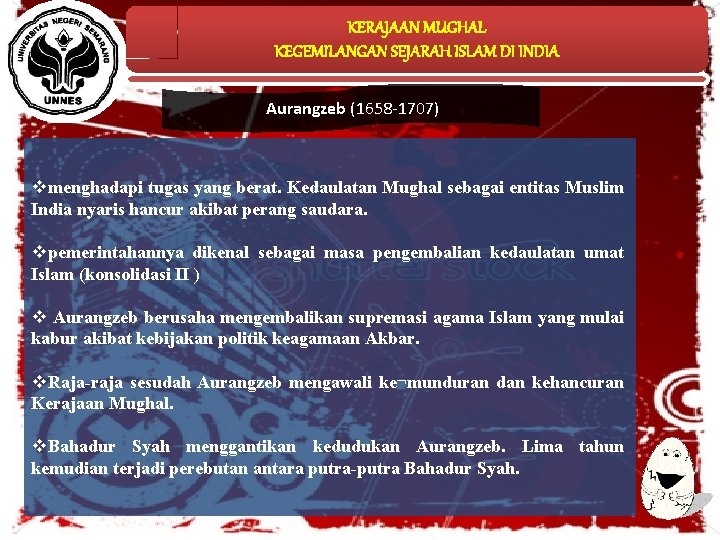 UNIVERSITAS NEGERI SEMARANG
UNNES

KERAJAAN MUGHAL
KEGEMILANGAN SEJARAH ISLAM DI INDIA

Aurangzeb (1658-1707)

❖menghadapi tugas yang berat. Kedaulatan Mughal sebagai entitas Muslim India nyaris hancur akibat perang saudara.

❖pemerintahannya dikenal sebagai masa pengembalian kedaulatan umat Islam (konsolidasi II )

❖ Aurangzeb berusaha mengembalikan supremasi agama Islam yang mulai kabur akibat kebijakan politik keagamaan Akbar.

❖Raja-raja sesudah Aurangzeb mengawali ke¬munduran dan kehancuran Kerajaan Mughal.

❖Bahadur Syah menggantikan kedudukan Aurangzeb. Lima tahun kemudian terjadi perebutan antara putra-putra Bahadur Syah.

shutterstock